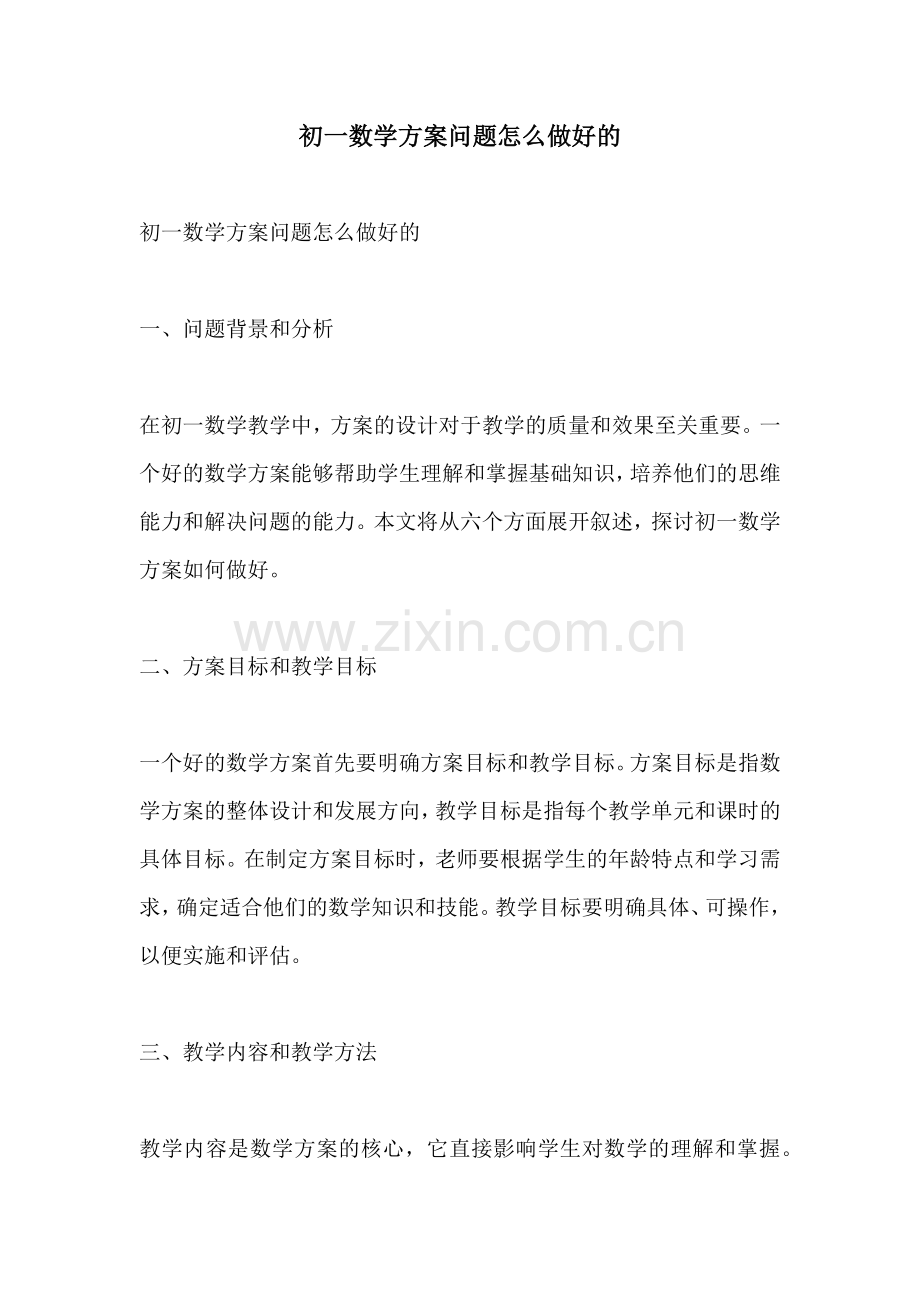 初一数学方案问题怎么做好的

初一数学方案问题怎么做好的

一、问题背景和分析

在初一数学教学中，方案的设计对于教学的质量和效果至关重要。一个好的数学方案能够帮助学生理解和掌握基础知识，培养他们的思维能力和解决问题的能力。本文将从六个方面展开叙述，探讨初一数学方案如何做好。

www.zixin.com.cn

二、方案目标和教学目标

一个好的数学方案首先要明确方案目标和教学目标。方案目标是指数学方案的整体设计和发展方向，教学目标是指每个教学单元和课时的具体目标。在制定方案目标时，老师要根据学生的年龄特点和学习需求，确定适合他们的数学知识和技能。教学目标要明确具体、可操作，以便实施和评估。

三、教学内容和教学方法

教学内容是数学方案的核心，它直接影响学生对数学的理解和掌握。